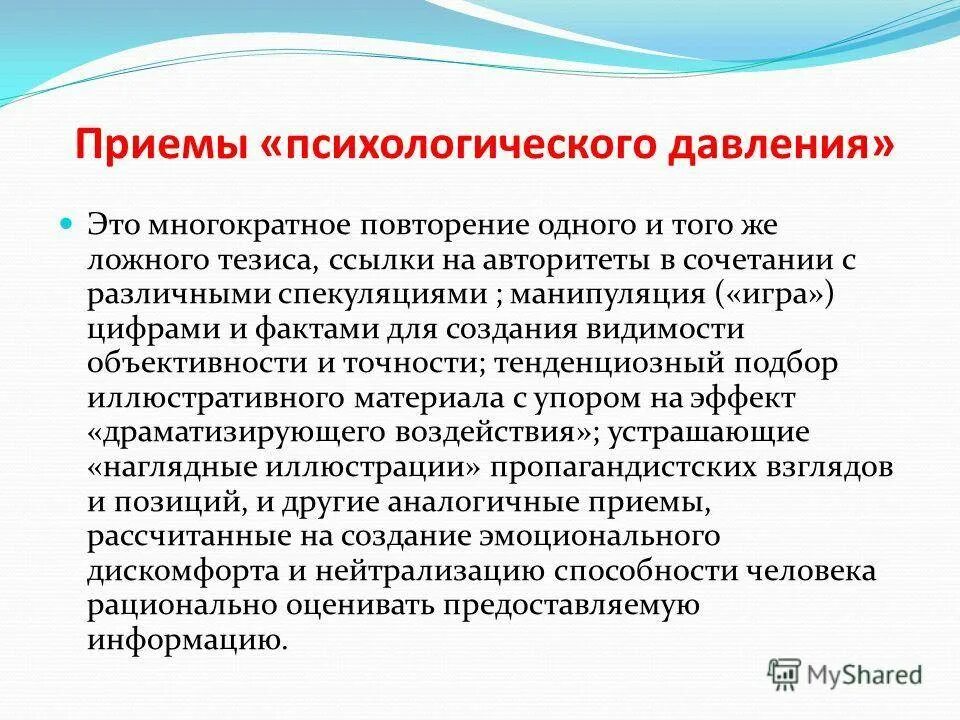 Приемы «психологического давления»

Это многократное повторение одного и того же ложного тезиса, ссылки на авторитеты в сочетании с различными спекуляциями ; манипуляция («игра») цифрами и фактами для создания видимости объективности и точности; тенденциозный подбор иллюстративного материала с упором на эффект «драматизирующего воздействия»; устрашающие «наглядные иллюстрации» пропагандистских взглядов и позиций, и другие аналогичные приемы, рассчитанные на создание эмоционального дискомфорта и нейтрализацию способности человека рационально оценивать предоставляемую информацию.

MyShared